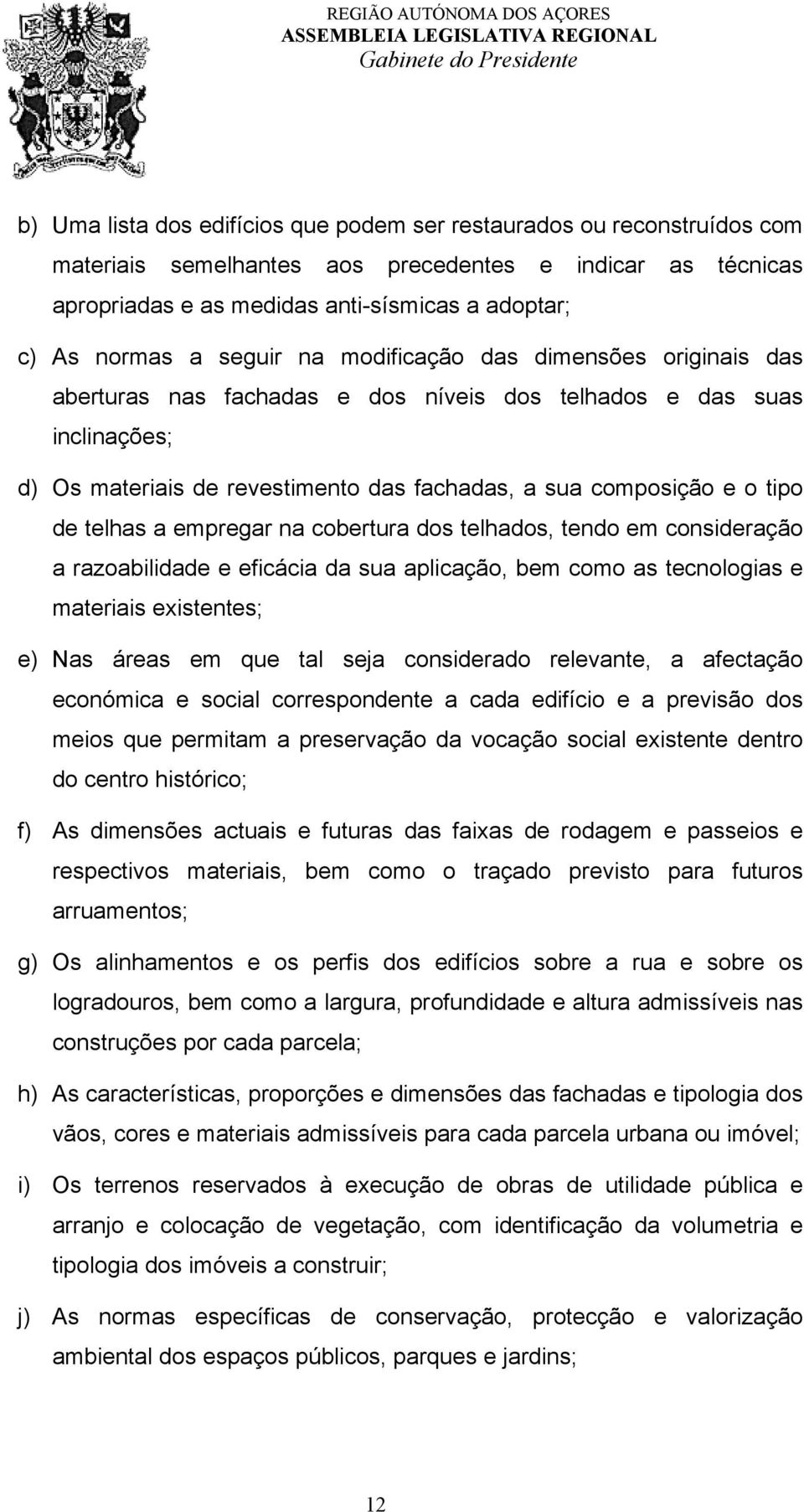 REGIÃO AUTÓNOMA DOS AÇORES
ASSEMBLEIA LEGISLATIVA REGIONAL
Gabinete do Presidente

b) Uma lista dos edifícios que podem ser restaurados ou reconstruídos com materiais semelhantes aos precedentes e indicar as técnicas apropriadas e as medidas anti-sísmicas a adoptar;

c) As normas a seguir na modificação das dimensões originais das aberturas nas fachadas e dos níveis dos telhados e das suas inclinações;

d) Os materiais de revestimento das fachadas, a sua composição e o tipo de telhas a empregar na cobertura dos telhados, tendo em consideração a razoabilidade e eficácia da sua aplicação, bem como as tecnologias e materiais existentes;

e) Nas áreas em que tal seja considerado relevante, a afectação económica e social correspondente a cada edifício e a previsão dos meios que permitam a preservação da vocação social existente dentro do centro histórico;

f) As dimensões actuais e futuras das faixas de rodagem e passeios e respectivos materiais, bem como o traçado previsto para futuros arruamentos;

g) Os alinhamentos e os perfis dos edifícios sobre a rua e sobre os logradouros, bem como a largura, profundidade e altura admissíveis nas construções por cada parcela;

h) As características, proporções e dimensões das fachadas e tipologia dos vãos, cores e materiais admissíveis para cada parcela urbana ou imóvel;

i) Os terrenos reservados à execução de obras de utilidade pública e arranjo e colocação de vegetação, com identificação da volumetria e tipologia dos imóveis a construir;

j) As normas específicas de conservação, protecção e valorização ambiental dos espaços públicos, parques e jardins;

12